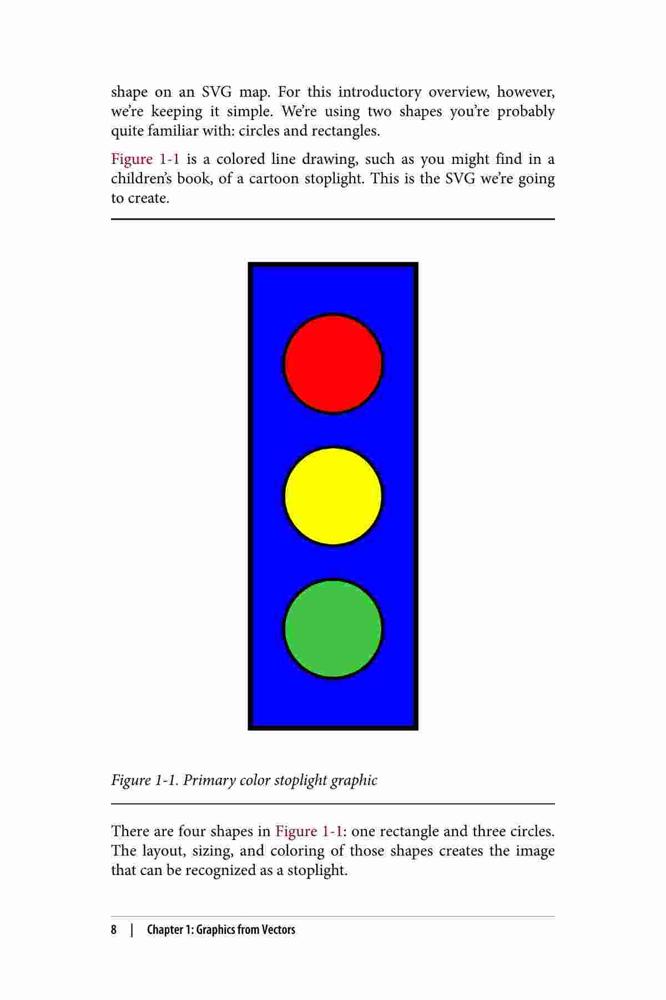 shape on an SVG map. For this introductory overview, however, we're keeping it simple. We're using two shapes you're probably quite familiar with: circles and rectangles.

Figure 1-1 is a colored line drawing, such as you might find in a children's book, of a cartoon stoplight. This is the SVG we're going to create.

Figure 1-1. Primary color stoplight graphic

There are four shapes in Figure 1-1: one rectangle and three circles. The layout, sizing, and coloring of those shapes creates the image that can be recognized as a stoplight.

8 | Chapter 1: Graphics from Vectors